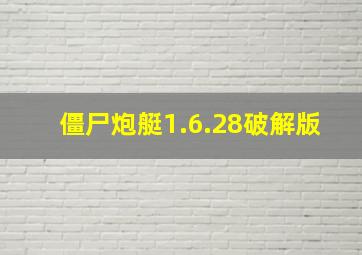 僵尸炮艇1.6.28破解版